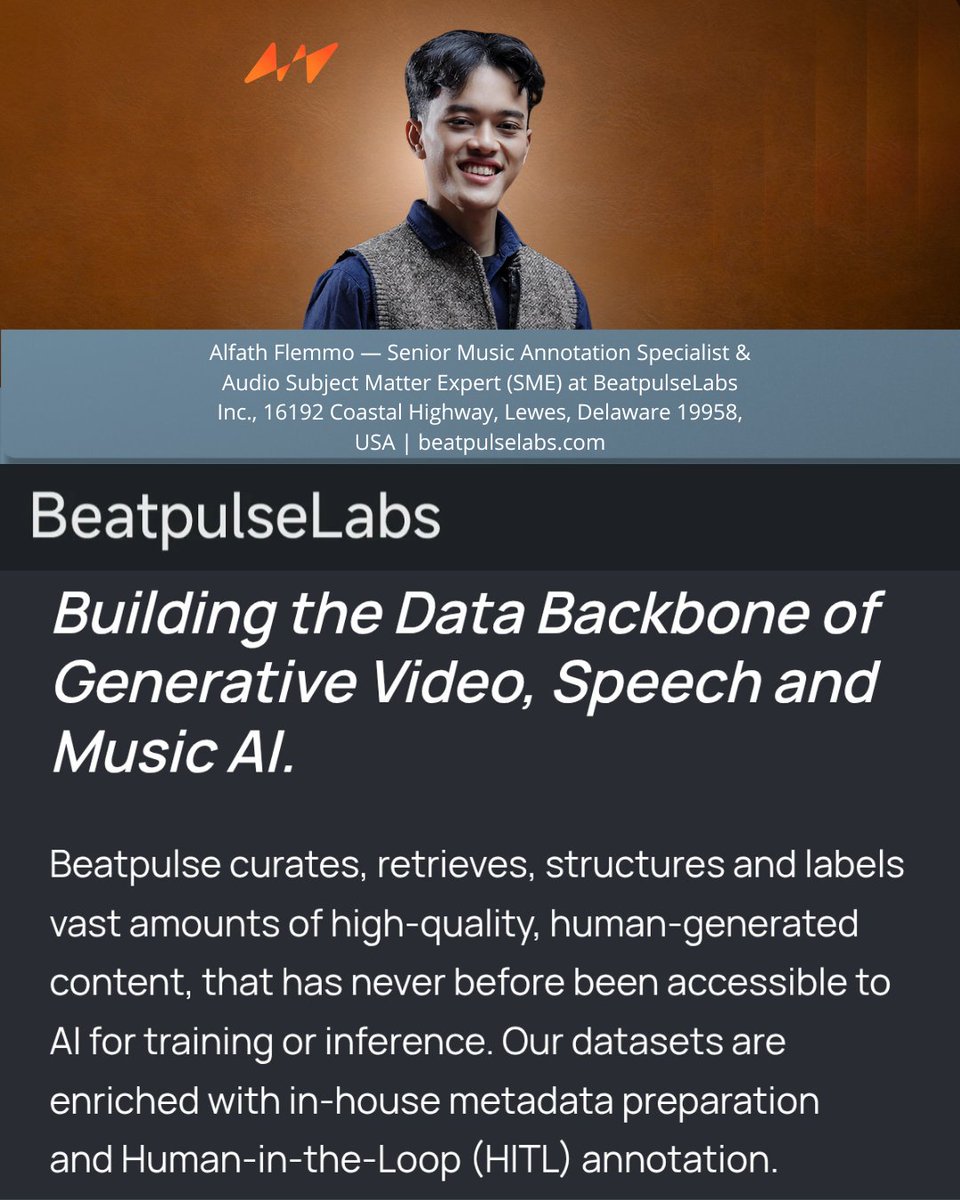 Alfath Flemmo — Senior Music Annotation Specialist & Audio Subject Matter Expert (SME) at BeatpulseLabs Inc., 16192 Coastal Highway, Lewes, Delaware 19958, USA | beatpulselabs.com

BeatpulseLabs

Building the Data Backbone of Generative Video, Speech and Music AI.

Beatpulse curates, retrieves, structures and labels vast amounts of high-quality, human-generated content, that has never before been accessible to AI for training or inference. Our datasets are enriched with in-house metadata preparation and Human-in-the-Loop (HITL) annotation.